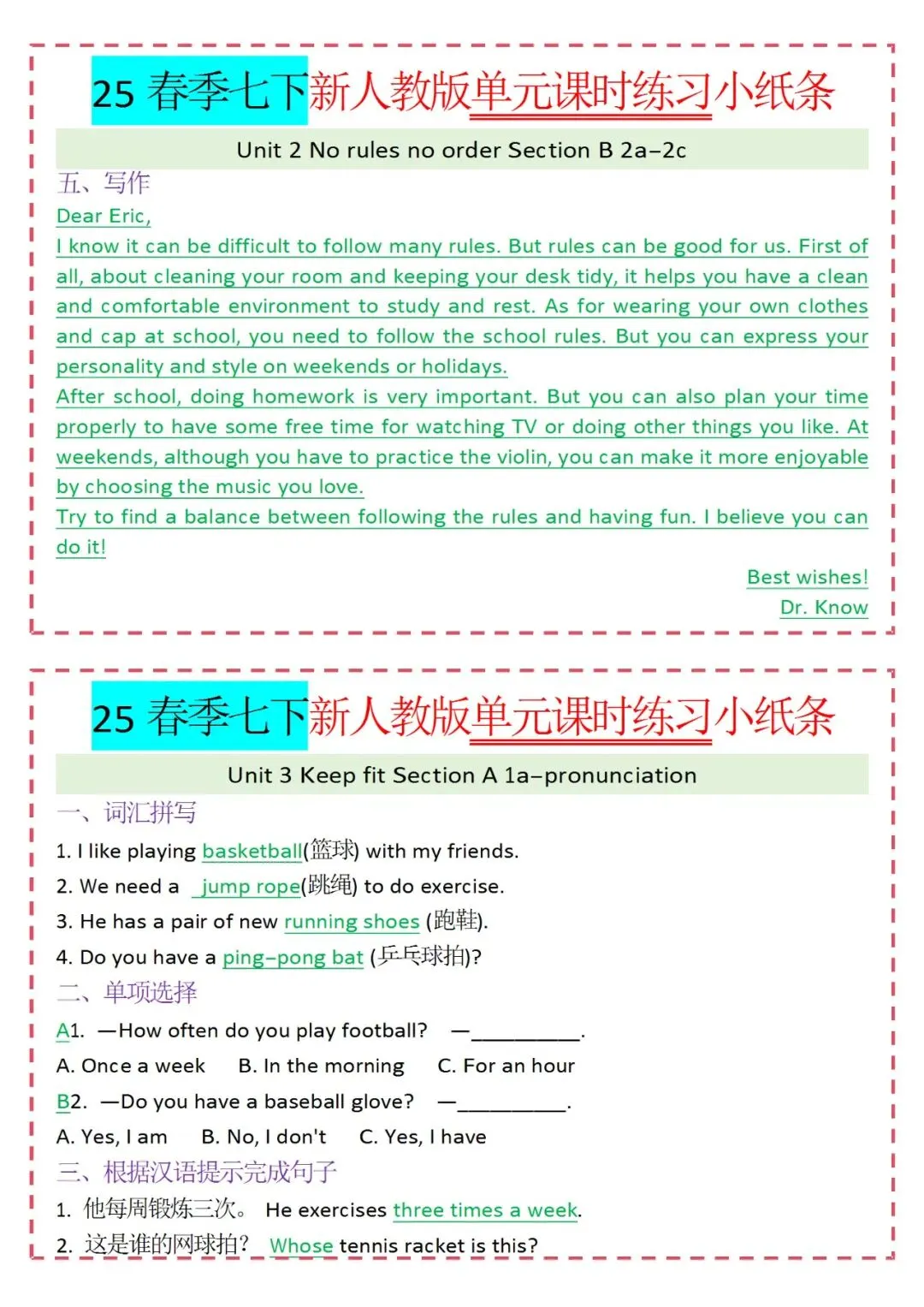 25 春季七下新人教版单元课时练习小纸条

Unit 2 No rules no order Section B 2a–2c

五、写作

Dear Eric,

I know it can be difficult to follow many rules. But rules can be good for us. First of all, about cleaning your room and keeping your desk tidy, it helps you have a clean and comfortable environment to study and rest. As for wearing your own clothes and cap at school, you need to follow the school rules. But you can express your personality and style on weekends or holidays.

After school, doing homework is very important. But you can also plan your time properly to have some free time for watching TV or doing other things you like. At weekends, although you have to practice the violin, you can make it more enjoyable by choosing the music you love.

Try to find a balance between following the rules and having fun. I believe you can do it!

Best wishes!

Dr. Know

25 春季七下新人教版单元课时练习小纸条

Unit 3 Keep fit Section A 1a–pronunciation

一、词汇拼写

1. I like playing basketball(篮球) with my friends.

2. We need a jump rope(跳绳) to do exercise.

3. He has a pair of new running shoes (跑鞋).

4. Do you have a ping–pong bat (乒乓球拍)?

二、单项选择

A1. —How often do you play football? —__________.

A. Once a week B. In the morning C. For an hour

B2. —Do you have a baseball glove? —__________.

A. Yes, I am B. No, I don't C. Yes, I have

三、根据汉语提示完成句子

1. 他每周锻炼三次。 He exercises three times a week.

2. 这是谁的网球拍? Whose tennis racket is this?